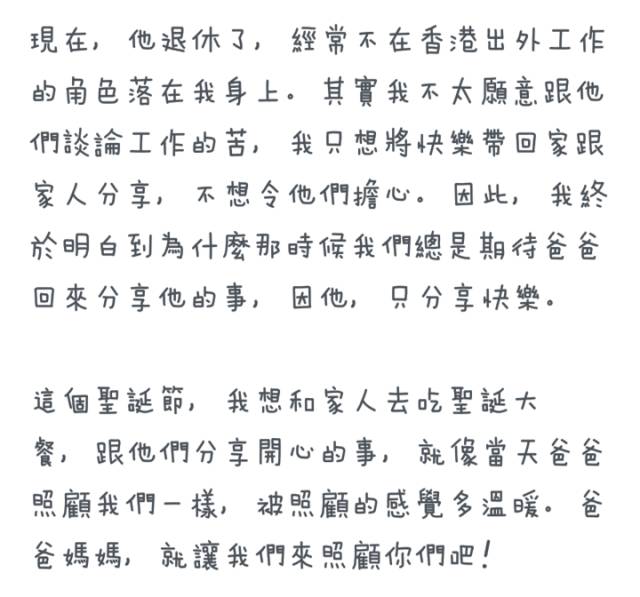 現在，他退休了，經常不在香港出外工作的角色落在我身上。其實我不太願意跟他們談論工作的苦，我只想將快樂帶回家跟家人分享，不想令他們擔心。因此，我終於明白到為什麼那時候我們總是期待爸爸回來分享他的事，因他，只分享快樂。

這個聖誕節，我想和家人去吃聖誕大餐，跟他們分享開心的事，就像當天爸爸照顧我們一樣，被照顧的感覺多溫暖。爸爸媽媽，就讓我們來照顧你們吧！